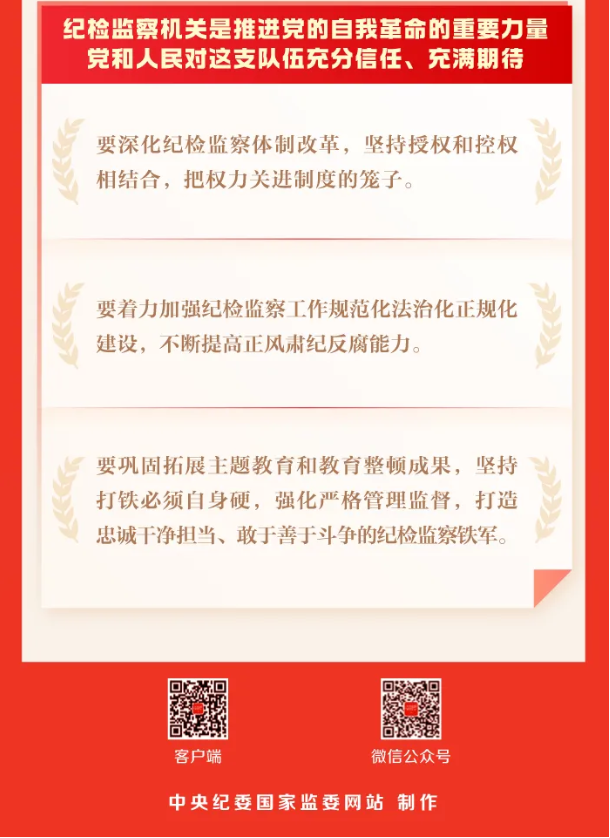 纪检监察机关是推进党的自我革命的重要力量
党和人民对这支队伍充分信任、充满期待

要深化纪检监察体制改革，坚持授权和控权相结合，把权力关进制度的笼子。

要着力加强纪检监察工作规范化法治化正规化建设，不断提高正风肃纪反腐能力。

要巩固拓展主题教育和教育整顿成果，坚持打铁必须自身硬，强化严格管理监督，打造忠诚干净担当、敢于善于斗争的纪检监察铁军。

客户端

微信公众号

中央纪委国家监委网站 制作